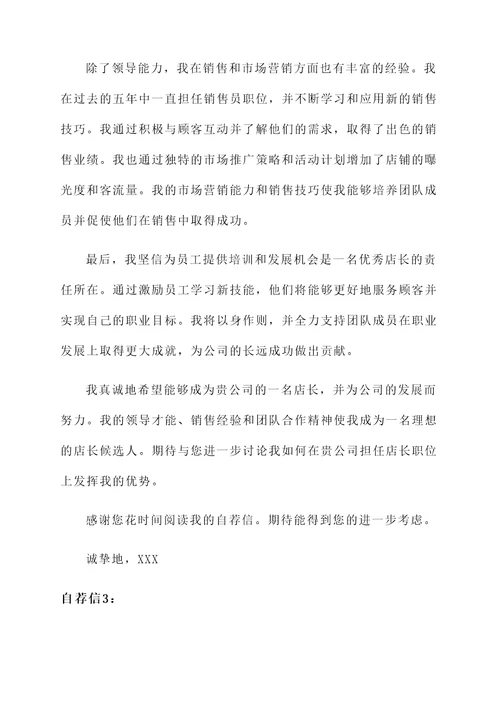 除了领导能力，我在销售和市场营销方面也有丰富的经验。我在过去的五年中一直担任销售员职位，并不断学习和应用新的销售技巧。我通过积极与顾客互动并了解他们的需求，取得了出色的销售业绩。我也通过独特的市场推广策略和活动计划增加了店铺的曝光度和客流量。我的市场营销能力和销售技巧使我能够培养团队成员并促使他们在销售中取得成功。

最后，我坚信为员工提供培训和发展机会是一名优秀店长的责任所在。通过激励员工学习新技能，他们将能够更好地服务顾客并实现自己的职业目标。我将以身作则，并全力支持团队成员在职业发展上取得更大成就，为公司的长远成功做出贡献。

我真诚地希望能够成为贵公司的一名店长，并为公司的发展而努力。我的领导才能、销售经验和团队合作精神使我成为一名理想的店长候选人。期待与您进一步讨论我如何在贵公司担任店长职位上发挥我的优势。

感谢您花时间阅读我的自荐信。期待能得到您的进一步考虑。

诚挚地，XXX

自荐信3：